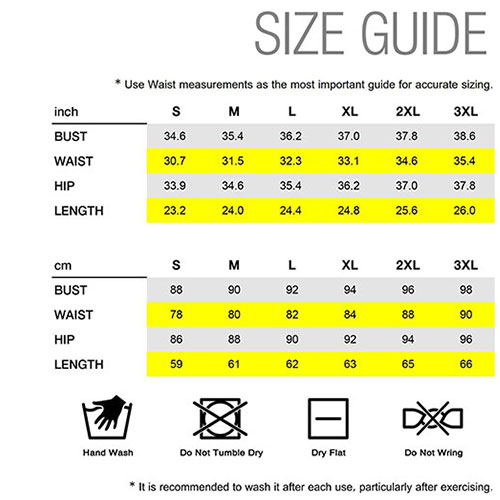 SIZE GUIDE

* Use Waist measurements as the most important guide for accurate sizing.

| inch | S | M | L | XL | 2XL | 3XL |
|---|---|---|---|---|---|---|
| BUST | 34.6 | 35.4 | 36.2 | 37.0 | 37.8 | 38.6 |
| WAIST | 30.7 | 31.5 | 32.3 | 33.1 | 34.6 | 35.4 |
| HIP | 33.9 | 34.6 | 35.4 | 36.2 | 37.0 | 37.8 |
| LENGTH | 23.2 | 24.0 | 24.4 | 24.8 | 25.6 | 26.0 |

| cm | S | M | L | XL | 2XL | 3XL |
|---|---|---|---|---|---|---|
| BUST | 88 | 90 | 92 | 94 | 96 | 98 |
| WAIST | 78 | 80 | 82 | 84 | 88 | 90 |
| HIP | 86 | 88 | 90 | 92 | 94 | 96 |
| LENGTH | 59 | 61 | 62 | 63 | 65 | 66 |

Hand Wash

Do Not Tumble Dry

Dry Flat

Do Not Wring

* It is recommended to wash it after each use, particularly after exercising.